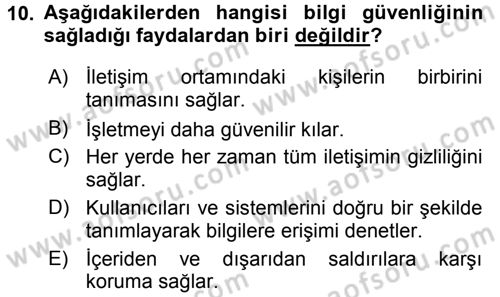 10. Aşağıdakilerden hangisi bilgi güvenliğinin sağladığı faydalardan biri değildir?

A) İletişim ortamındaki kişilerin birbirini tanımasını sağlar.

B) İşletmeyi daha güvenilir kılar.

C) Her yerde her zaman tüm iletişimin gizliliğini sağlar.

D) Kullanıcıları ve sistemlerini doğru bir şekilde tanımlayarak bilgilere erişimi denetler.

E) İçeriden ve dışarıdan saldırılara karşı koruma sağlar.

www.aofsoru.com